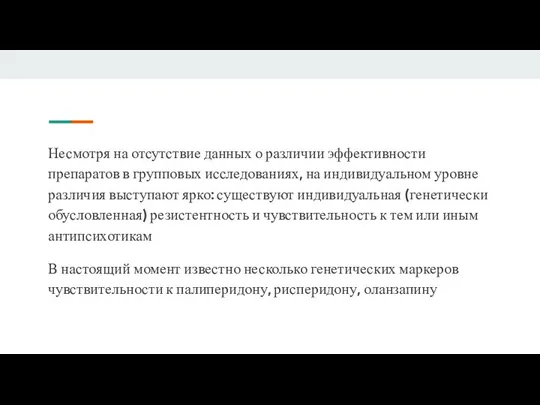 Несмотря на отсутствие данных о различии эффективности препаратов в групповых исследованиях, на индивидуальном уровне различия выступают ярко: существуют индивидуальная (генетически обусловленная) резистентность и чувствительность к тем или иным антипсихотикам

В настоящий момент известно несколько генетических маркеров чувствительности к палиперидону, рисперидону, оланзапину